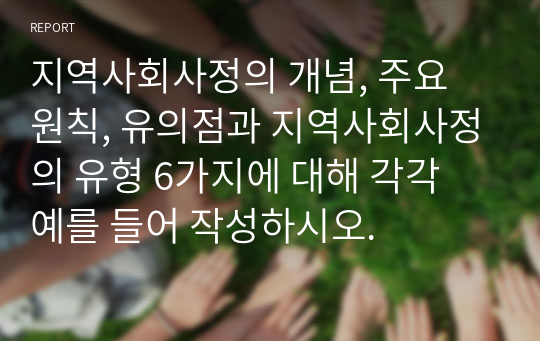 REPORT

지역사회사정의 개념, 주요 원칙, 유의점과 지역사회사정의 유형 6가지에 대해 각각 예를 들어 작성하시오.